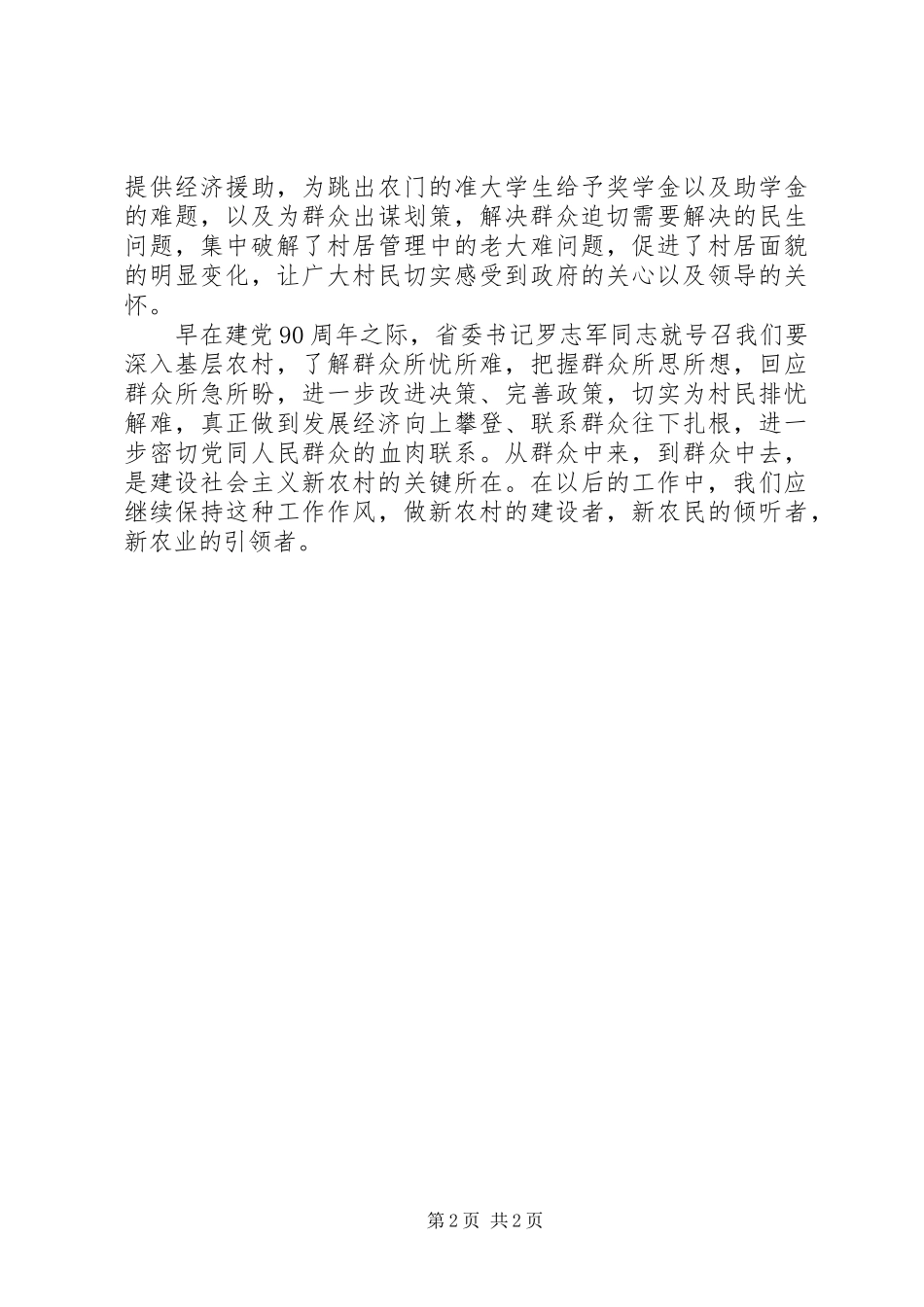 提供经济援助，为跳出农门的准大学生给予奖学金以及助学金的难题，以及为群众出谋划策，解决群众迫切需要解决的民生问题，集中破解了村居管理中的老大难问题，促进了村居面貌的明显变化，让广大村民切实感受到政府的关心以及领导的关怀。

早在建党90周年之际，省委书记罗志军同志就号召我们要深入基层农村，了解群众所忧所难，把握群众所思所想，回应群众所急所盼，进一步改进决策、完善政策，切实为村民排忧解难，真正做到发展经济向上攀登、联系群众往下扎根，进一步密切党同人民群众的血肉联系。从群众中来，到群众中去，是建设社会主义新农村的关键所在。在以后的工作中，我们应继续保持这种工作作风，做新农村的建设者，新农民的倾听者，新农业的引领者。

第2页 共2页